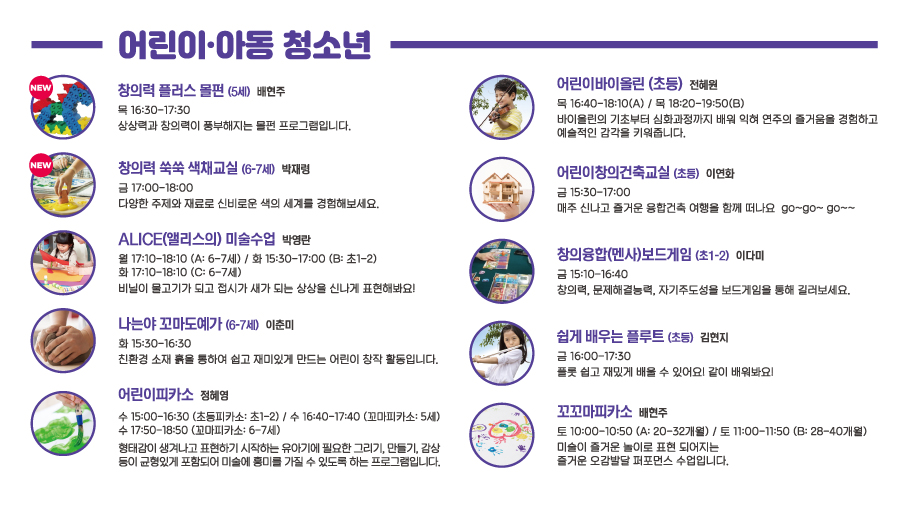 어린이·아동 청소년

NEW

창의력 플러스 몰펀 (5세) 배현주
목 16:30-17:30
상상력과 창의력이 풍부해지는 몰펀 프로그램입니다.

NEW

창의력 쑥쑥 색채교실 (6-7세) 박재령
금 17:00-18:00
다양한 주제와 재료로 신비로운 색의 세계를 경험해보세요.

ALICE(앨리스의) 미술수업 박영란
월 17:10-18:10 (A: 6-7세) / 화 15:30-17:00 (B: 초1-2)
화 17:10-18:10 (C: 6-7세)
비닐이 물고기가 되고 접시가 새가 되는 상상을 신나게 표현해봐요!

나는야 꼬마도예가 (6-7세) 이춘미
화 15:30-16:30
친환경 소재 흙을 통하여 쉽고 재미있게 만드는 어린이 창작 활동입니다.

어린이피카소 정혜영
수 15:00-16:30 (초등피카소: 초1-2) / 수 16:40-17:40 (꼬마피카소: 5세)
수 17:50-18:50 (꼬마피카소: 6-7세)
형태감이 생겨나고 표현하기 시작하는 유아기에 필요한 그리기, 만들기, 감상 등이 균형있게 포함되어 미술에 흥미를 가질 수 있도록 하는 프로그램입니다.

어린이바이올린 (초등) 전혜원
목 16:40-18:10(A) / 목 18:20-19:50(B)
바이올린의 기초부터 심화과정까지 배워 익혀 연주의 즐거움을 경험하고 예술적인 감각을 키워줍니다.

어린이창의건축교실 (초등) 이연화
금 15:30-17:00
매주 신나고 즐거운 융합건축 여행을 함께 떠나요 go~go~ go~~

창의융합(멘사)보드게임 (초1-2) 이다미
금 15:10-16:40
창의력, 문제해결능력, 자기주도성을 보드게임을 통해 길러보세요.

쉽게 배우는 플루트 (초등) 김현지
금 16:00-17:30
플룻 쉽고 재밌게 배울 수 있어요! 같이 배워봐요!

꼬꼬마피카소 배현주
토 10:00-10:50 (A: 20-32개월) / 토 11:00-11:50 (B: 28-40개월)
미술이 즐거운 놀이로 표현 되어지는
즐거운 오감발달 퍼포먼스 수업입니다.